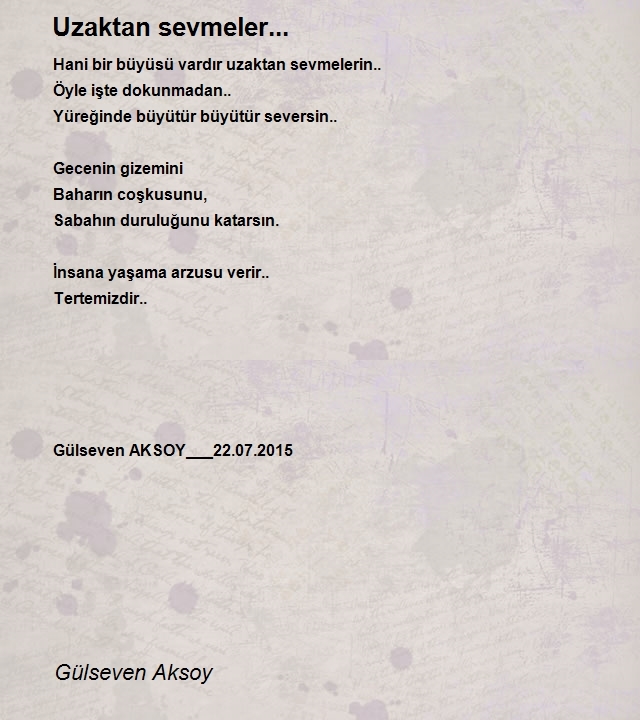 Uzaktan sevmeler...

Hani bir büyüsü vardır uzaktan sevmelerin..
Öyle işte dokunmadan..
Yüreğinde büyütür büyütür seversin..

Gecenin gizemini
Baharın coşkusunu,
Sabahın duruluğunu katarsın.

İnsana yaşama arzusu verir..
Tertemizdir..

Gülseven AKSOY___22.07.2015

Gülseven Aksoy